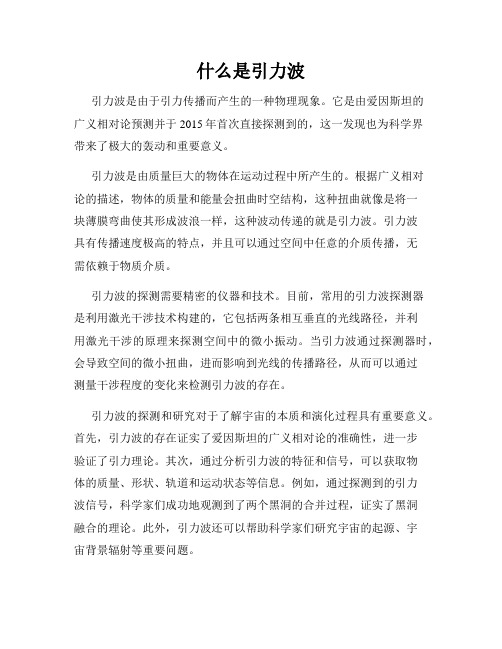 什么是引力波

引力波是由于引力传播而产生的一种物理现象。它是由爱因斯坦的广义相对论预测并于 2015 年首次直接探测到的，这一发现也为科学界带来了极大的轰动和重要意义。

引力波是由质量巨大的物体在运动过程中所产生的。根据广义相对论的描述，物体的质量和能量会扭曲时空结构，这种扭曲就像是将一块薄膜弯曲使其形成波浪一样，这种波动传递的就是引力波。引力波具有传播速度极高的特点，并且可以通过空间中任意的介质传播，无需依赖于物质介质。

引力波的探测需要精密的仪器和技术。目前，常用的引力波探测器是利用激光干涉技术构建的，它包括两条相互垂直的光线路径，并利用激光干涉的原理来探测空间中的微小振动。当引力波通过探测器时，会导致空间的微小扭曲，进而影响到光线的传播路径，从而可以通过测量干涉程度的变化来检测引力波的存在。

引力波的探测和研究对于了解宇宙的本质和演化过程具有重要意义。首先，引力波的存在证实了爱因斯坦的广义相对论的准确性，进一步验证了引力理论。其次，通过分析引力波的特征和信号，可以获取物体的质量、形状、轨道和运动状态等信息。例如，通过探测到的引力波信号，科学家们成功地观测到了两个黑洞的合并过程，证实了黑洞融合的理论。此外，引力波还可以帮助科学家们研究宇宙的起源、宇宙背景辐射等重要问题。